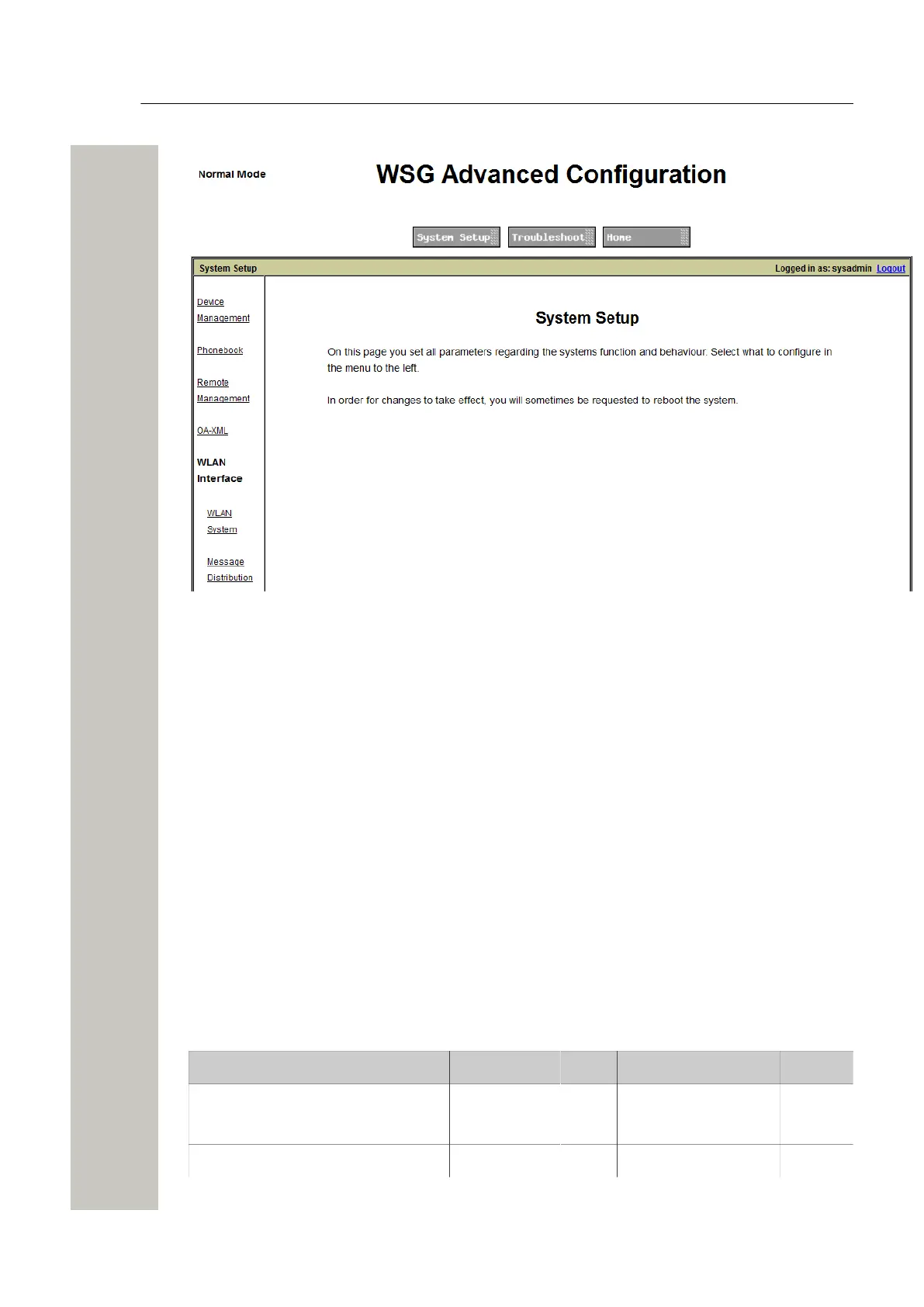 Normal Mode

WSG Advanced Configuration

System Setup Troubleshoot Home

System Setup

Logged in as: sysadmin Logout

Device Management

Phonebook

Remote Management

OA-XML

WLAN Interface

WLAN System

Message Distribution

System Setup

On this page you set all parameters regarding the systems function and behaviour. Select what to configure in the menu to the left.

In order for changes to take effect, you will sometimes be requested to reboot the system.